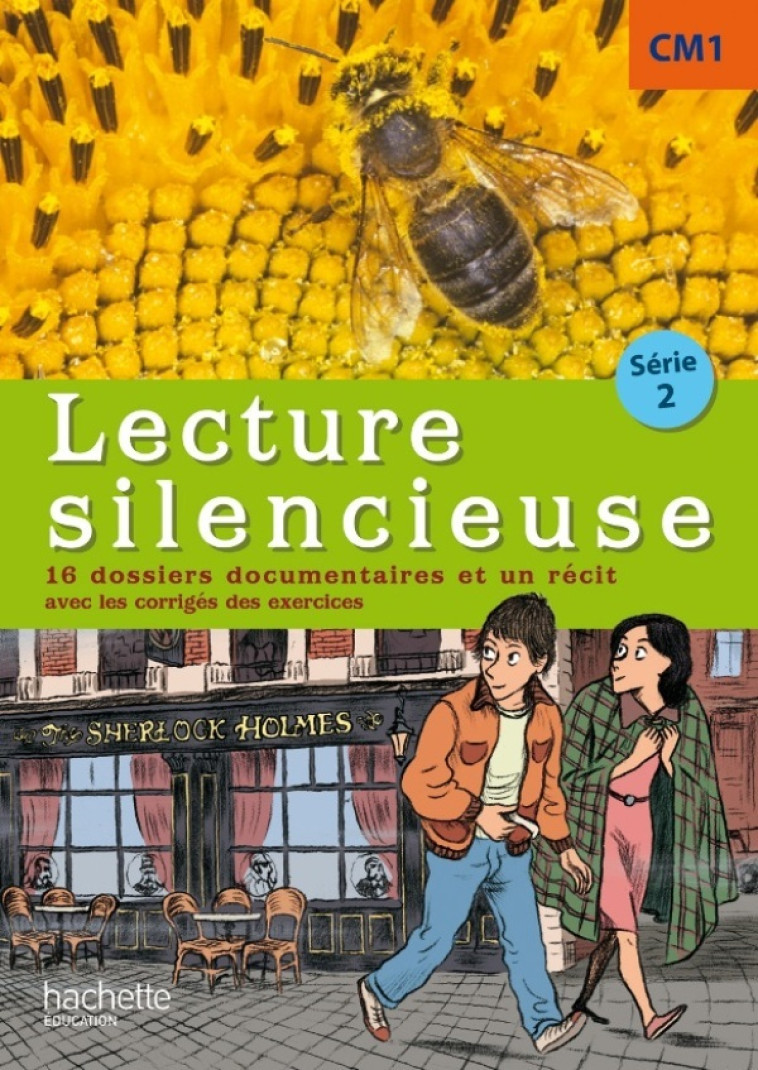 CM1

Série 2

Lecture silencieuse

16 dossiers documentaires et un récit
avec les corrigés des exercices

The SHERLOCK HOLMES

hachette
ÉDUCATION